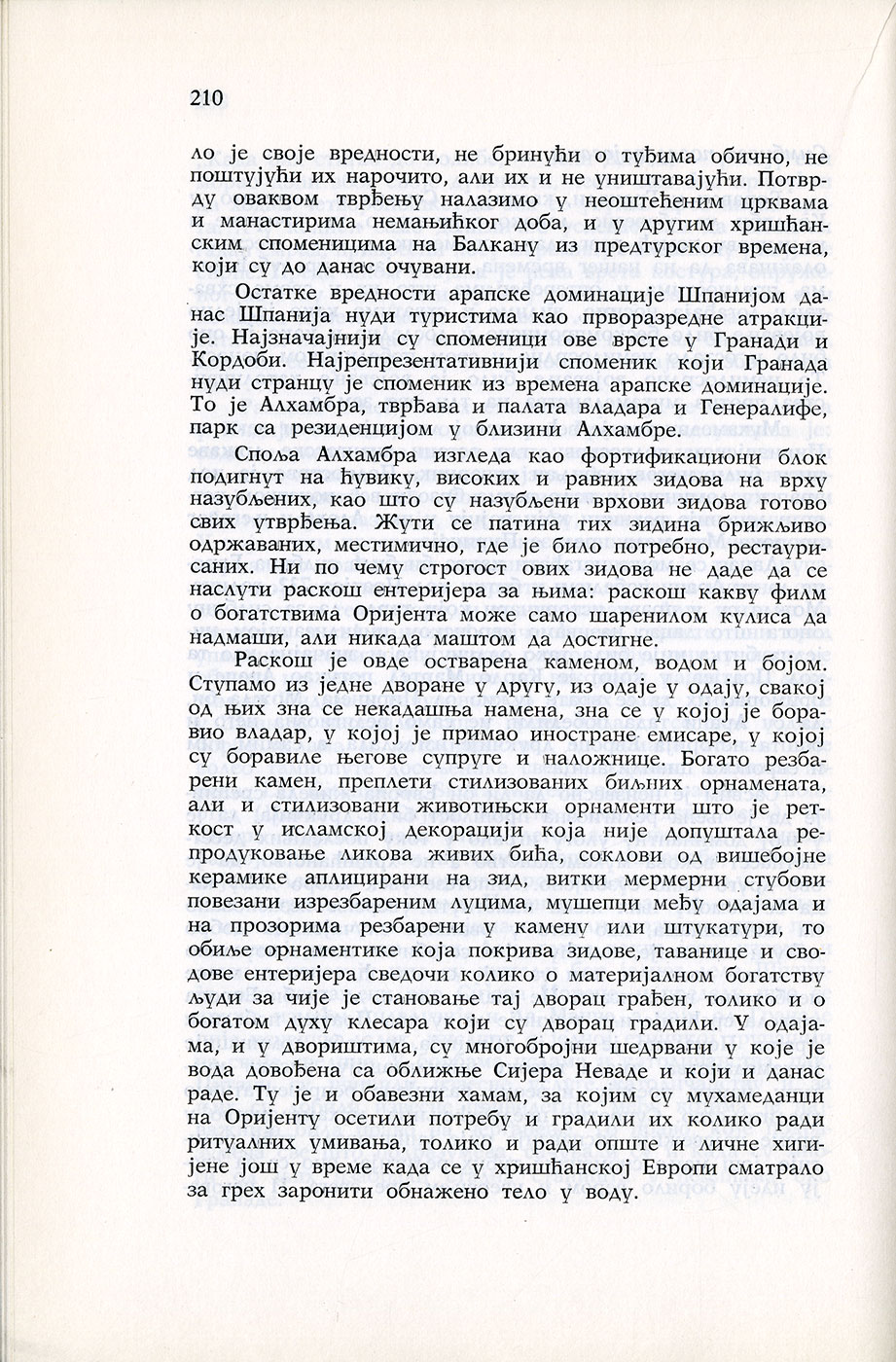 210

ло је своје вредности, не бринући о туђима обично, не поштујући их нарочито, али их и не уништавајући. Потврду оваквом тврђењу налазимо у неоштећеним црквама и манастирима немањићког доба, и у другим хришћанским споменицима на Балкану из предтурског времена, који су до данас очувани.

Остатке вредности арапске доминације Шпанијом данас Шпанија нуди туристима као прворазредне атракције. Најзначајнији су споменици ове врсте у Гранади и Кордоби. Најрепрезентативнији споменик који Гранада нуди странцу је споменик из времена арапске доминације. То је Алхамбра, тврђава и палата владара и Генералифе, парк са резиденцијом у близини Алхамбре.

Споља Алхамбра изгледа као фортификациони блок подигнут на ћувику, високих и равних зидова на врху назубљених, као што су назубљени врхови зидова готово свих утврђења. Жути се патина тих зидина брижљиво одржаваних, местимично, где је било потребно, рестаурисаних. Ни по чему строгост ових зидова не даде да се наслути раскош ентеријера за њима: раскош какву филм о богатствима Оријента може само шаренилом кулиса да надмаши, али никада маштом да достигне.

Раскош је овде остварена каменом, водом и бојом. Ступамо из једне дворане у другу, из одаје у одају, свакој од њих зна се некадашња намена, зна се у којој је боравио владар, у којој је примао иностране емисаре, у којој су боравиле његове супруге и наложнице. Богато резбарени камен, преплети стилизованих биљних орнамената, али и стилизовани животињски орнаменти што је реткост у исламској декорацији која није допуштала репродуковање ликова живих бића, соклови од вишебојне керамике аплицирани на зид, витки мермерни стубови повезани изрезбареним луцима, мушепци међу одајама и на прозорима резбарени у камену или штукатури, то обиље орнаментике која покрива зидове, таванице и сводове ентеријера сведочи колико о материјалном богатству људи за чије је становање тај дворац грађен, толико и о богатом духу клесара који су дворац градили. У одајама, и у двориштима, су многобројни шедрвани у које је вода довођена са оближње Сијера Неваде и који и данас раде. Ту је и обавезни хамам, за којим су мухамеданци на Оријенту осетили потребу и градили их колико ради ритуалних умивања, толико и ради опште и личне хигијене још у време када се у хришћанској Европи сматрало за грех заронити обнажено тело у воду.